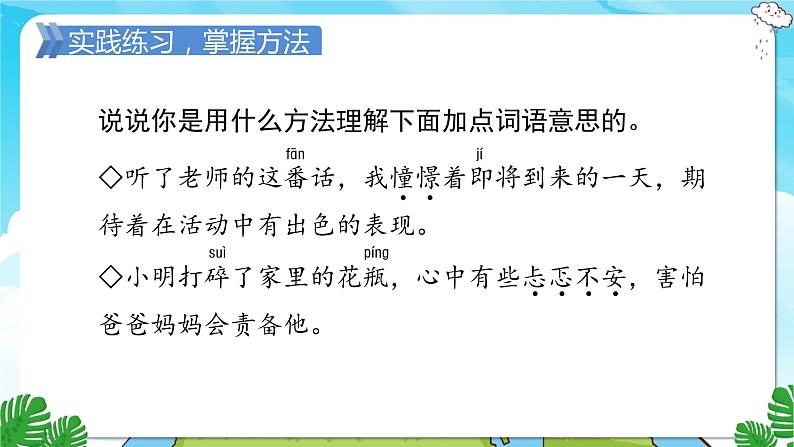 实践练习，掌握方法

说说你是用什么方法理解下面加点词语意思的。

◇听了老师的这番(fān)话，我憧憬着即(jí)将到来的一天，期待着在活动中有出色的表现。

◇小明打碎(suì)了家里的花瓶(píng)，心中有些忐忑不安，害怕爸爸妈妈会责备他。